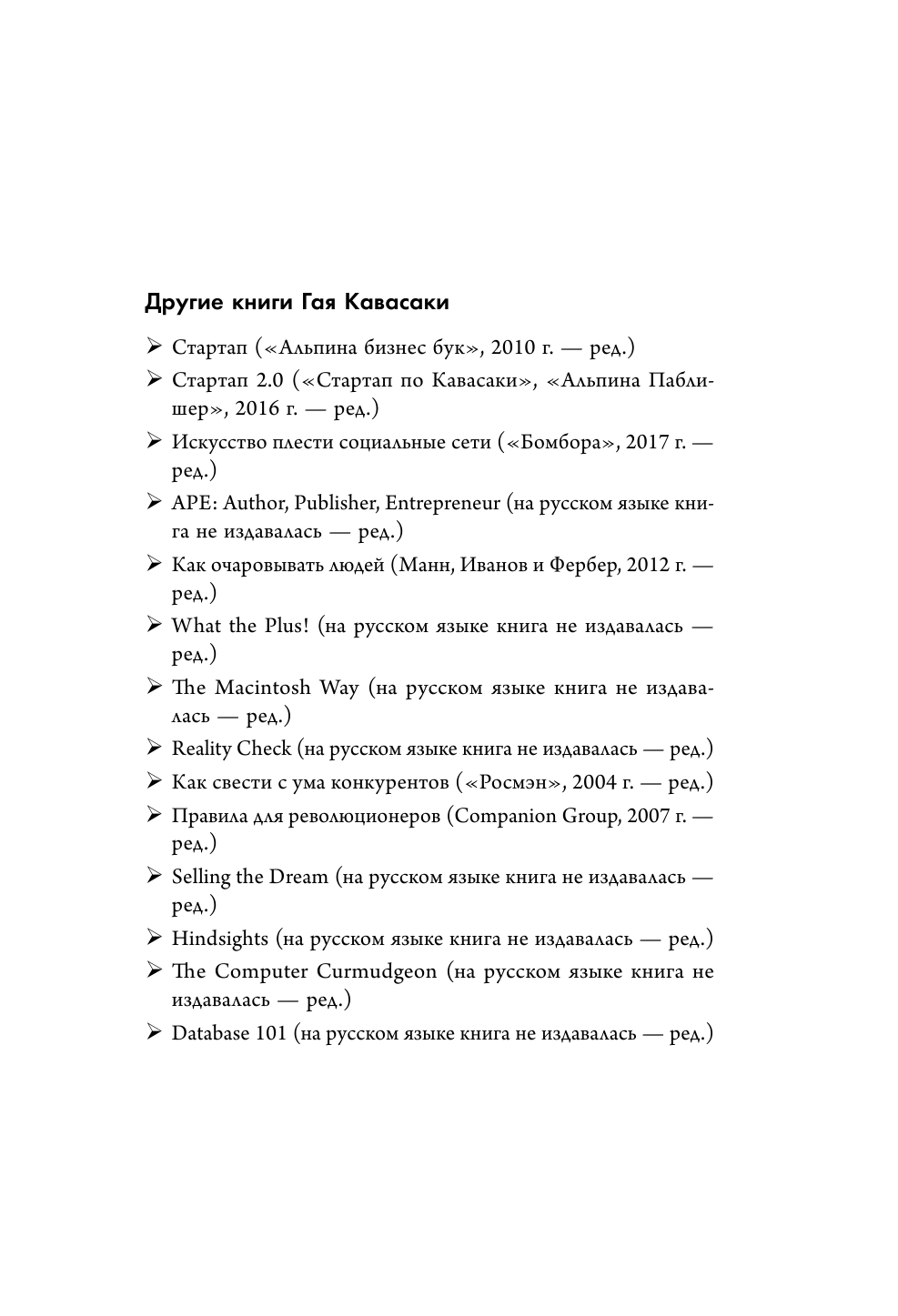 Другие книги Гая Кавасаки

➢ Стартап («Альпина бизнес бук», 2010 г. — ред.)
➢ Стартап 2.0 («Стартап по Кавасаки», «Альпина Паблишер», 2016 г. — ред.)
➢ Искусство плести социальные сети («Бомбора», 2017 г. — ред.)
➢ APE: Author, Publisher, Entrepreneur (на русском языке книга не издавалась — ред.)
➢ Как очаровывать людей (Манн, Иванов и Фербер, 2012 г. — ред.)
➢ What the Plus! (на русском языке книга не издавалась — ред.)
➢ The Macintosh Way (на русском языке книга не издавалась — ред.)
➢ Reality Check (на русском языке книга не издавалась — ред.)
➢ Как свести с ума конкурентов («Росмэн», 2004 г. — ред.)
➢ Правила для революционеров (Companion Group, 2007 г. — ред.)
➢ Selling the Dream (на русском языке книга не издавалась — ред.)
➢ Hindsights (на русском языке книга не издавалась — ред.)
➢ The Computer Curmudgeon (на русском языке книга не издавалась — ред.)
➢ Database 101 (на русском языке книга не издавалась — ред.)